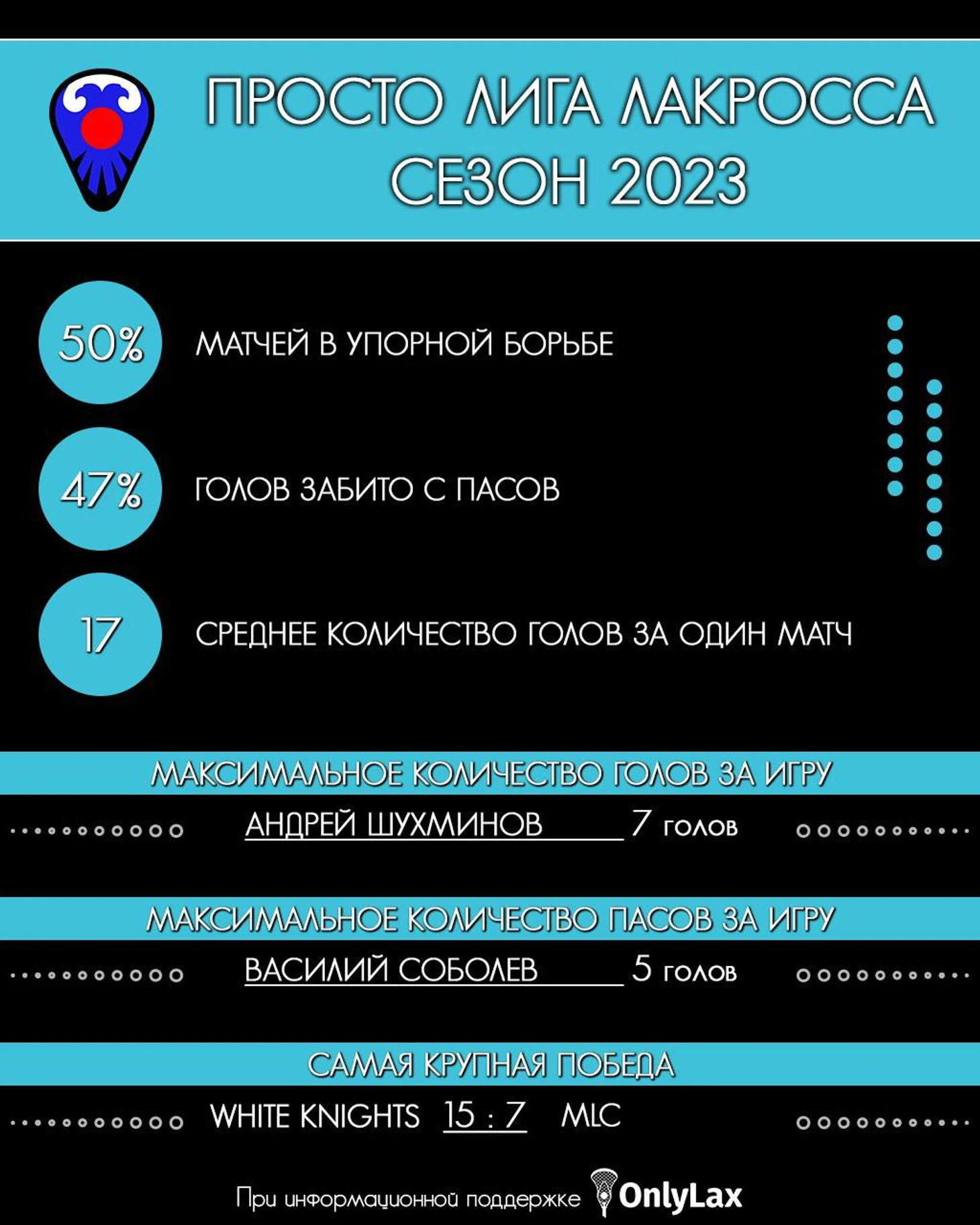 ПРОСТО ЛИГА ЛАКРОССА
СЕЗОН 2023

50% МАТЧЕЙ В УПОРНОЙ БОРЬБЕ

47% ГОЛОВ ЗАБИТО С ПАСОВ

17 СРЕДНЕЕ КОЛИЧЕСТВО ГОЛОВ ЗА ОДИН МАТЧ

МАКСИМАЛЬНОЕ КОЛИЧЕСТВО ГОЛОВ ЗА ИГРУ

АНДРЕЙ ШУХМИНОВ 7 голов

МАКСИМАЛЬНОЕ КОЛИЧЕСТВО ПАСОВ ЗА ИГРУ

ВАСИЛИЙ СОБОЛЕВ 5 голов

САМАЯ КРУПНАЯ ПОБЕДА

WHITE KNIGHTS 15 : 7 MLC

При информационной поддержке OnlyLax